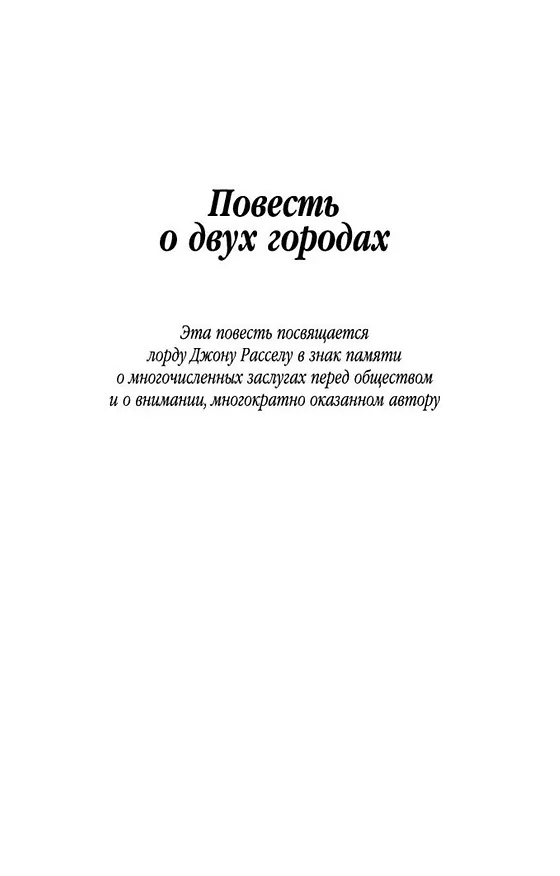 Повесть о двух городах

Эта повесть посвящается лорду Джону Расселу в знак памяти о многочисленных заслугах перед обществом и о внимании, многократно оказанном автору